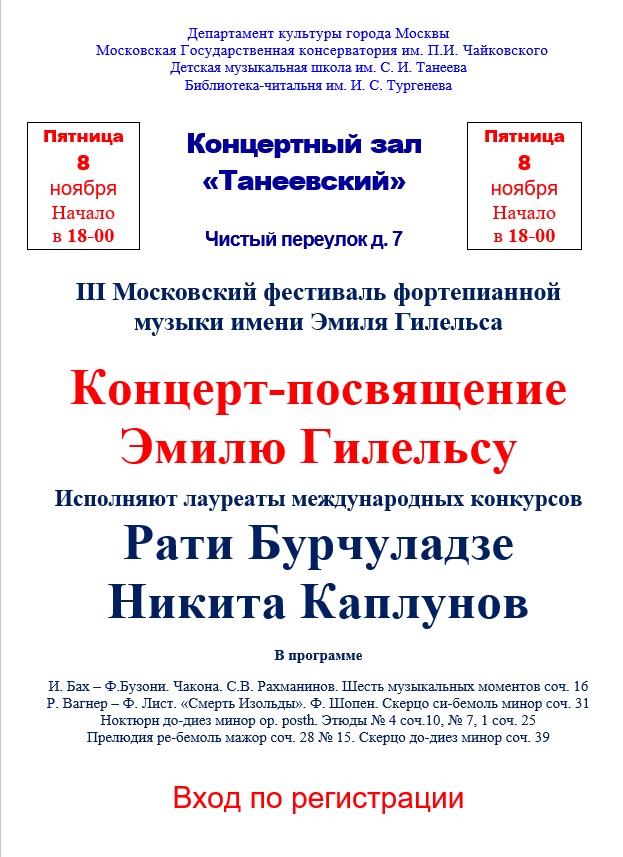 Департамент культуры города Москвы
Московская Государственная консерватория им. П.И. Чайковского
Детская музыкальная школа им. С. И. Танеева
Библиотека-читальня им. И. С. Тургенева

Пятница
8
ноября
Начало
в 18-00

Концертный зал
«Танеевский»

Чистый переулок д. 7

Пятница
8
ноября
Начало
в 18-00

III Московский фестиваль фортепианной музыки имени Эмиля Гилельса

Концерт-посвящение
Эмилю Гилельсу

Исполняют лауреаты международных конкурсов

Рати Бурчуладзе
Никита Каплунов

В программе

И. Бах – Ф.Бузони. Чакона. С.В. Рахманинов. Шесть музыкальных моментов соч. 16
Р. Вагнер – Ф. Лист. «Смерть Изольды». Ф. Шопен. Скерцо си-бемоль минор соч. 31
Ноктюрн до-диез минор op. posth. Этюды № 4 соч.10, № 7, 1 соч. 25
Прелюдия ре-бемоль мажор соч. 28 № 15. Скерцо до-диез минор соч. 39

Вход по регистрации